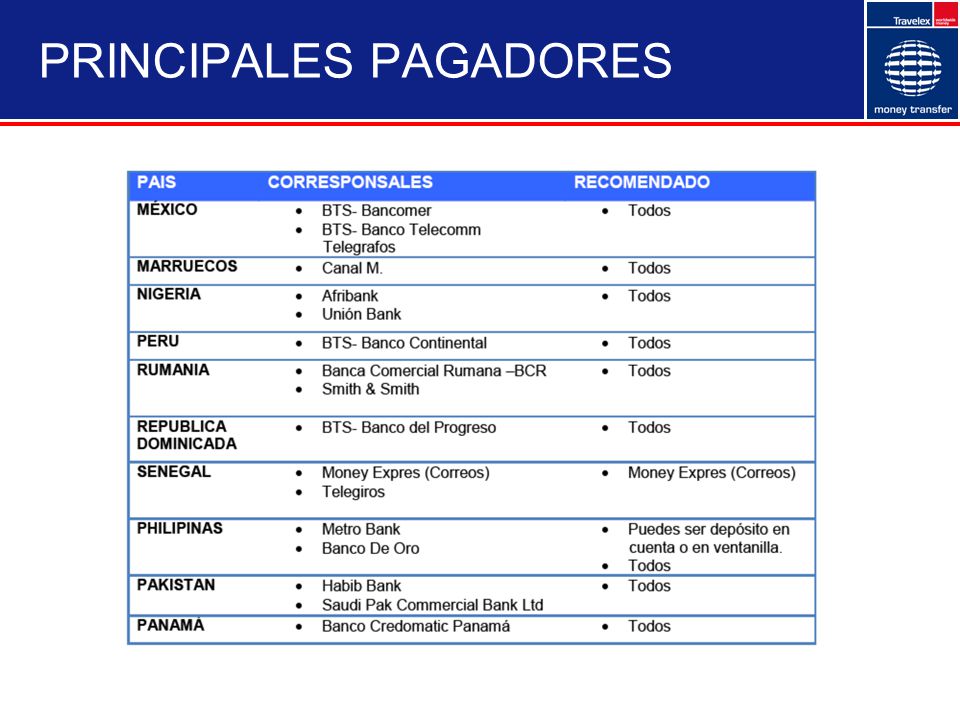 PRINCIPALES PAGADORES

Travelex worldwide money
money transfer

| PAIS | CORRESPONSALES | RECOMENDADO |
|---|---|---|
| MÉXICO | • BTS- Bancomer • BTS- Banco Telecomm Telegrafos | • Todos |
| MARRUECOS | • Canal M. | • Todos |
| NIGERIA | • Afribank • Unión Bank | • Todos |
| PERU | • BTS- Banco Continental | • Todos |
| RUMANIA | • Banca Comercial Rumana –BCR • Smith & Smith | • Todos |
| REPUBLICA DOMINICADA | • BTS- Banco del Progreso | • Todos |
| SENEGAL | • Money Expres (Correos) • Telegiros | • Money Expres (Correos) |
| PHILIPINAS | • Metro Bank • Banco De Oro | • Puedes ser depósito en cuenta o en ventanilla. • Todos |
| PAKISTAN | • Habib Bank • Saudi Pak Commercial Bank Ltd | • Todos |
| PANAMÁ | • Banco Credomatic Panamá | • Todos |